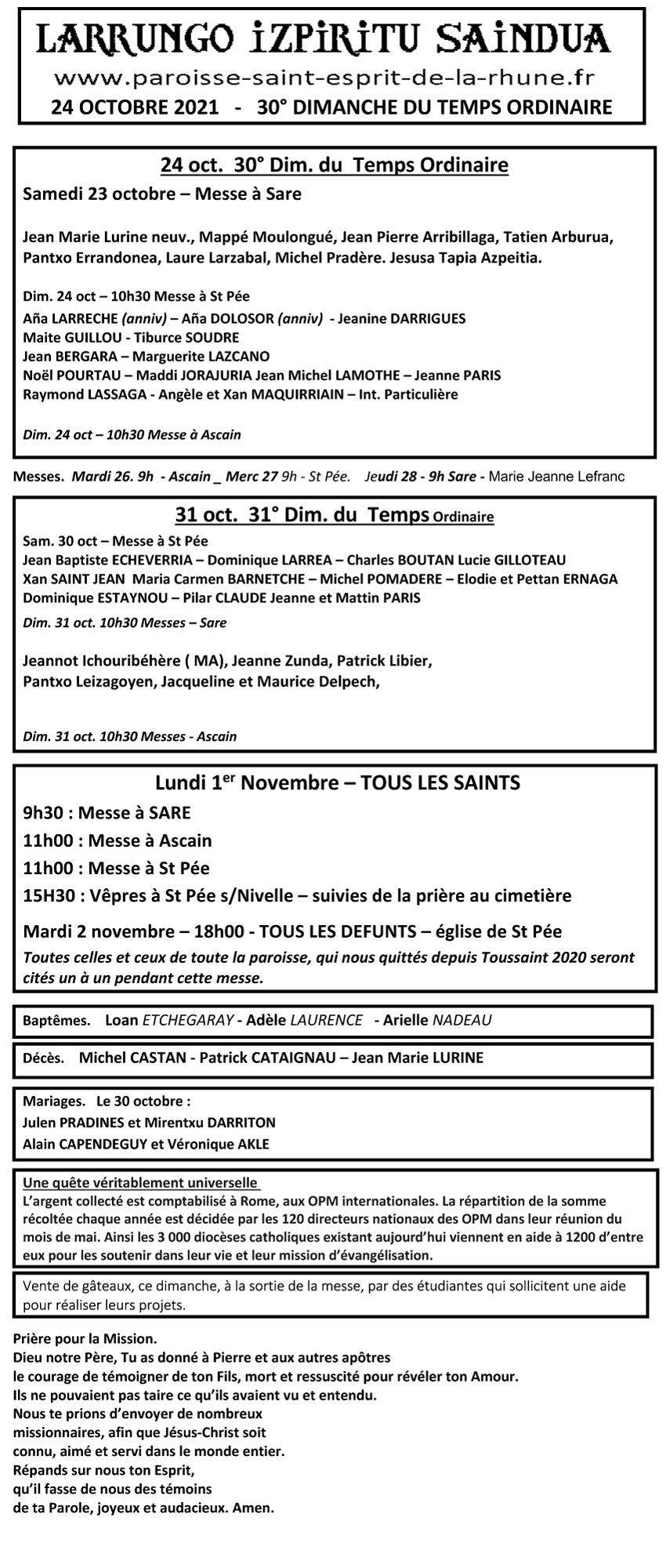 LARRUNGO IZPIRITU SAINDUA
www.paroisse-saint-esprit-de-la-rhune.fr
24 OCTOBRE 2021 - 30° DIMANCHE DU TEMPS ORDINAIRE

24 oct. 30° Dim. du Temps Ordinaire
Samedi 23 octobre – Messe à Sare

Jean Marie Lurine neuv., Mappé Moulongué, Jean Pierre Arribillaga, Tatien Arburua, Pantxo Errandonea, Laure Larzabal, Michel Pradère. Jesusa Tapia Azpeitia.

Dim. 24 oct – 10h30 Messe à St Pée
Aña LARRECHE (anniv) – Aña DOLOSOR (anniv) - Jeanine DARRIGUES
Maite GUILLOU - Tiburce SOUDRE
Jean BERGARA – Marguerite LAZCANO
Noël POURTAU – Maddi JORAJURIA Jean Michel LAMOTHE – Jeanne PARIS
Raymond LASSAGA - Angèle et Xan MAQUIRRIAIN – Int. Particulière

Dim. 24 oct – 10h30 Messe à Ascain

Messes. Mardi 26. 9h - Ascain _ Merc 27 9h - St Pée. Jeudi 28 - 9h Sare - Marie Jeanne Lefranc

31 oct. 31° Dim. du Temps Ordinaire
Sam. 30 oct – Messe à St Pée
Jean Baptiste ECHEVERRIA – Dominique LARREA – Charles BOUTAN Lucie GILLOTEAU
Xan SAINT JEAN Maria Carmen BARNETCHE – Michel POMADERE – Elodie et Pettan ERNAGA
Dominique ESTAYNOU – Pilar CLAUDE Jeanne et Mattin PARIS
Dim. 31 oct. 10h30 Messes – Sare

Jeannot Ichouribéhère ( MA), Jeanne Zunda, Patrick Libier,
Pantxo Leizagoyen, Jacqueline et Maurice Delpech,

Dim. 31 oct. 10h30 Messes - Ascain

Lundi 1$^{er}$ Novembre – TOUS LES SAINTS
9h30 : Messe à SARE
11h00 : Messe à Ascain
11h00 : Messe à St Pée
15H30 : Vêpres à St Pée s/Nivelle – suivies de la prière au cimetière
Mardi 2 novembre – 18h00 - TOUS LES DEFUNTS – église de St Pée
Toutes celles et ceux de toute la paroisse, qui nous quittés depuis Toussaint 2020 seront cités un à un pendant cette messe.

Baptêmes. Loan ETCHEGARAY - Adèle LAURENCE - Arielle NADEAU

Décès. Michel CASTAN - Patrick CATAIGNAU – Jean Marie LURINE

Mariages. Le 30 octobre :
Julen PRADINES et Mirentxu DARRITON
Alain CAPENDEGUY et Véronique AKLE

Une quête véritablement universelle
L'argent collecté est comptabilisé à Rome, aux OPM internationales. La répartition de la somme récoltée chaque année est décidée par les 120 directeurs nationaux des OPM dans leur réunion du mois de mai. Ainsi les 3 000 diocèses catholiques existant aujourd'hui viennent en aide à 1200 d'entre eux pour les soutenir dans leur vie et leur mission d'évangélisation.

Vente de gâteaux, ce dimanche, à la sortie de la messe, par des étudiantes qui sollicitent une aide pour réaliser leurs projets.

Prière pour la Mission.
Dieu notre Père, Tu as donné à Pierre et aux autres apôtres
le courage de témoigner de ton Fils, mort et ressuscité pour révéler ton Amour.
Ils ne pouvaient pas taire ce qu'ils avaient vu et entendu.
Nous te prions d'envoyer de nombreux
missionnaires, afin que Jésus-Christ soit
connu, aimé et servi dans le monde entier.
Répands sur nous ton Esprit,
qu'il fasse de nous des témoins
de ta Parole, joyeux et audacieux. Amen.